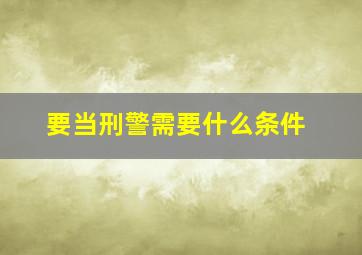 要当刑警需要什么条件